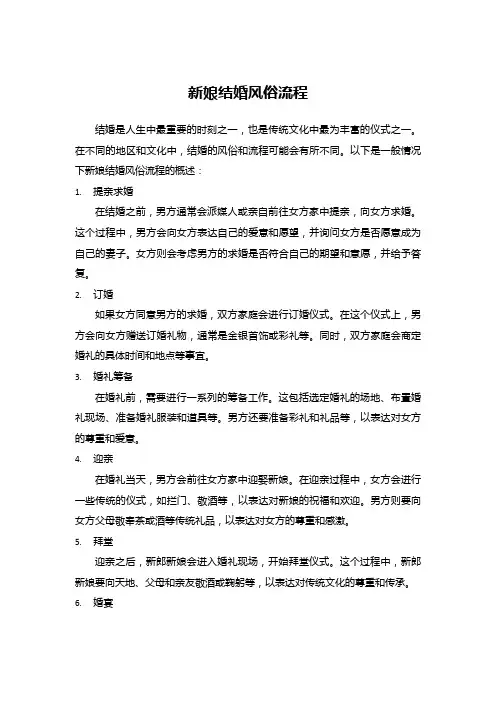 新娘结婚风俗流程

结婚是人生中最重要的时刻之一，也是传统文化中最为丰富的仪式之一。在不同的地区和文化中，结婚的风俗和流程可能会有所不同。以下是一般情况下新娘结婚风俗流程的概述：

1. 提亲求婚

在结婚之前，男方通常会派媒人或亲自前往女方家中提亲，向女方求婚。这个过程中，男方会向女方表达自己的爱意和愿望，并询问女方是否愿意成为自己的妻子。女方则会考虑男方的求婚是否符合自己的期望和意愿，并给予答复。

2. 订婚

如果女方同意男方的求婚，双方家庭会进行订婚仪式。在这个仪式上，男方会向女方赠送订婚礼物，通常是金银首饰或彩礼等。同时，双方家庭会商定婚礼的具体时间和地点等事宜。

3. 婚礼筹备

在婚礼前，需要进行一系列的筹备工作。这包括选定婚礼的场地、布置婚礼现场、准备婚礼服装和道具等。男方还要准备彩礼和礼品等，以表达对女方的尊重和爱意。

4. 迎亲

在婚礼当天，男方会前往女方家中迎娶新娘。在迎亲过程中，女方会进行一些传统的仪式，如拦门、敬酒等，以表达对新娘的祝福和欢迎。男方则要向女方父母敬奉茶或酒等传统礼品，以表达对女方的尊重和感激。

5. 拜堂

迎亲之后，新郎新娘会进入婚礼现场，开始拜堂仪式。这个过程中，新郎新娘要向天地、父母和亲友敬酒或鞠躬等，以表达对传统文化的尊重和传承。

6. 婚宴